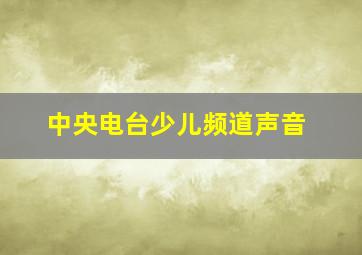 中央电台少儿频道声音